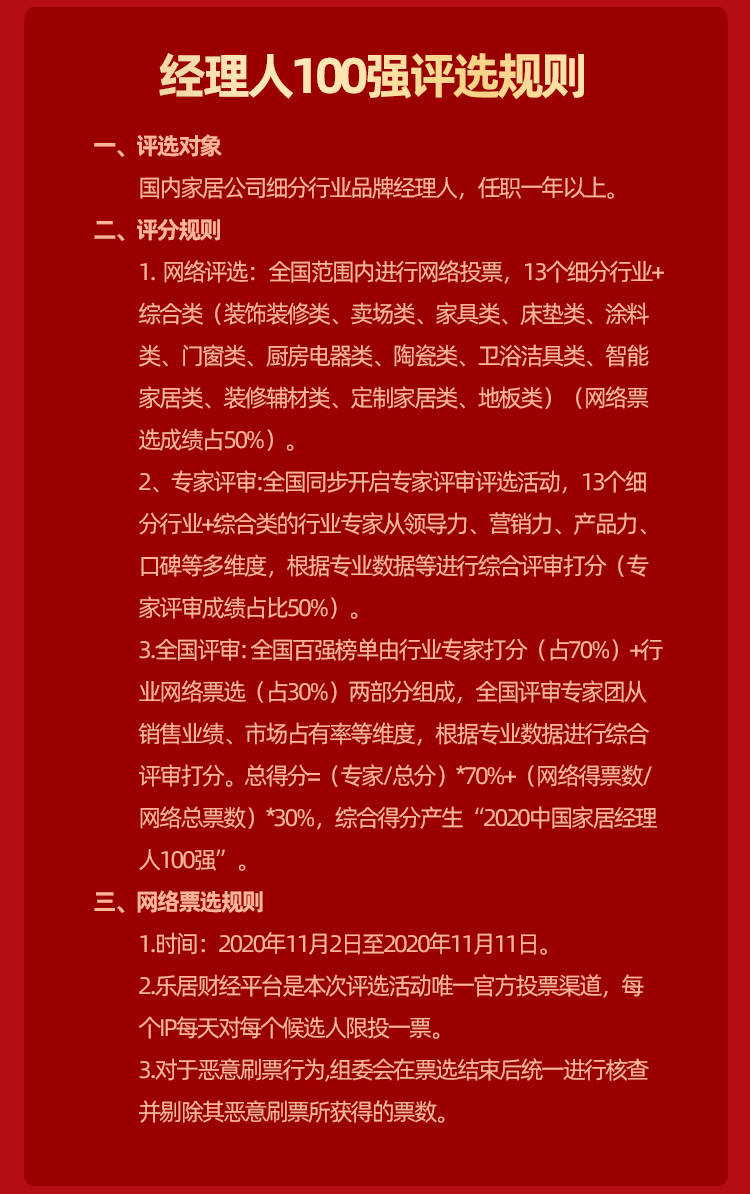 经理人100强评选规则

一、评选对象

国内家居公司细分行业品牌经理人，任职一年以上。

二、评分规则

1. 网络评选：全国范围内进行网络投票，13个细分行业+综合类（装饰装修类、卖场类、家具类、床垫类、涂料类、门窗类、厨房电器类、陶瓷类、卫浴洁具类、智能家居类、装修辅材类、定制家居类、地板类）（网络票选成绩占50%）。

2、专家评审:全国同步开启专家评审评选活动，13个细分行业+综合类的行业专家从领导力、营销力、产品力、口碑等多维度，根据专业数据等进行综合评审打分（专家评审成绩占比50%）。

3.全国评审: 全国百强榜单由行业专家打分（占70%）+行业网络票选（占30%）两部分组成，全国评审专家团从销售业绩、市场占有率等维度，根据专业数据进行综合评审打分。总得分=（专家/总分）*70%+（网络得票数/网络总票数）*30%，综合得分产生“2020中国家居经理人100强”。

三、网络票选规则

1.时间：2020年11月2日至2020年11月11日。

2.乐居财经平台是本次评选活动唯一官方投票渠道，每个IP每天对每个候选人限投一票。

3.对于恶意刷票行为,组委会在票选结束后统一进行核查并剔除其恶意刷票所获得的票数。